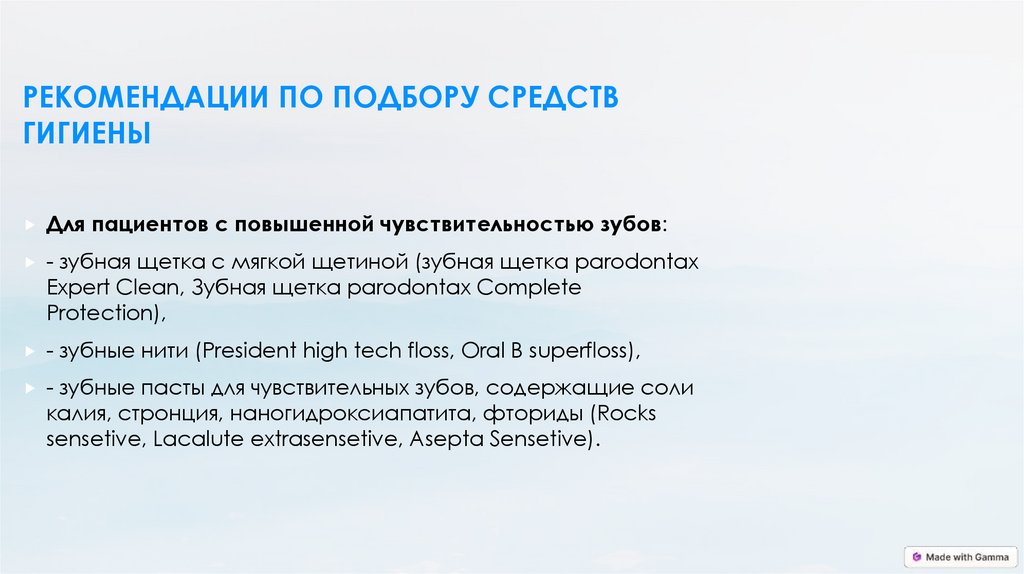 РЕКОМЕНДАЦИИ ПО ПОДБОРУ СРЕДСТВ ГИГИЕНЫ

Для пациентов с повышенной чувствительностью зубов:

- зубная щетка с мягкой щетиной (зубная щетка parodontax Expert Clean, Зубная щетка parodontax Complete Protection),

- зубные нити (President high tech floss, Oral B superfloss),

- зубные пасты для чувствительных зубов, содержащие соли калия, стронция, наногидроксиапатита, фториды (Rocks sensetive, Lacalute extrasensetive, Asepta Sensetive).

Made with Gamma